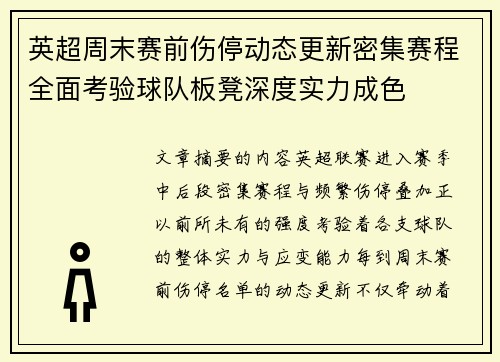 英超周末赛前伤停动态更新密集赛程全面考验球队板凳深度实力成色

文章摘要的内容英超联赛进入赛季中后段密集赛程与频繁伤停叠加正以前所未有的强度考验着各支球队的整体实力与应变能力每到周末赛前伤停名单的动态更新不仅牵动着